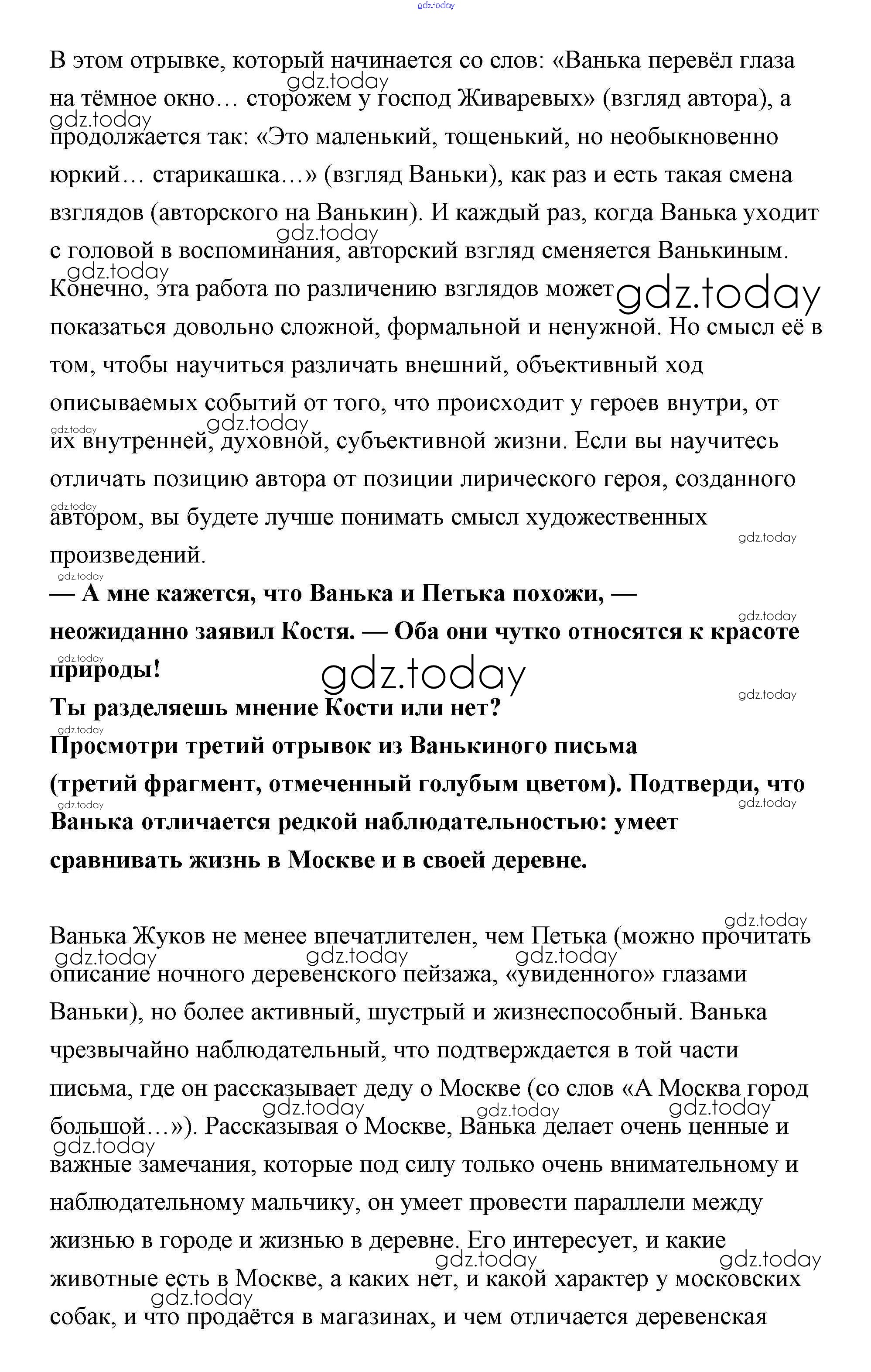 gdz.today

В этом отрывке, который начинается со слов: «Ванька перевёл глаза на тёмное окно… сторожем у господ Живаревых» (взгляд автора), а продолжается так: «Это маленький, тощенький, но необыкновенно юркий… старикашка…» (взгляд Ваньки), как раз и есть такая смена взглядов (авторского на Ванькин). И каждый раз, когда Ванька уходит с головой в воспоминания, авторский взгляд сменяется Ванькиным. Конечно, эта работа по различению взглядов может показаться довольно сложной, формальной и ненужной. Но смысл её в том, чтобы научиться различать внешний, объективный ход описываемых событий от того, что происходит у героев внутри, от их внутренней, духовной, субъективной жизни. Если вы научитесь отличать позицию автора от позиции лирического героя, созданного автором, вы будете лучше понимать смысл художественных произведений.

— А мне кажется, что Ванька и Петька похожи, — неожиданно заявил Костя. — Оба они чутко относятся к красоте природы!
Ты разделяешь мнение Кости или нет?
Просмотри третий отрывок из Ванькиного письма (третий фрагмент, отмеченный голубым цветом). Подтверди, что Ванька отличается редкой наблюдательностью: умеет сравнивать жизнь в Москве и в своей деревне.

Ванька Жуков не менее впечатлителен, чем Петька (можно прочитать описание ночного деревенского пейзажа, «увиденного» глазами Ваньки), но более активный, шустрый и жизнеспособный. Ванька чрезвычайно наблюдательный, что подтверждается в той части письма, где он рассказывает деду о Москве (со слов «А Москва город большой…»). Рассказывая о Москве, Ванька делает очень ценные и важные замечания, которые под силу только очень внимательному и наблюдательному мальчику, он умеет провести параллели между жизнью в городе и жизнью в деревне. Его интересует, и какие животные есть в Москве, а каких нет, и какой характер у московских собак, и что продаётся в магазинах, и чем отличается деревенская